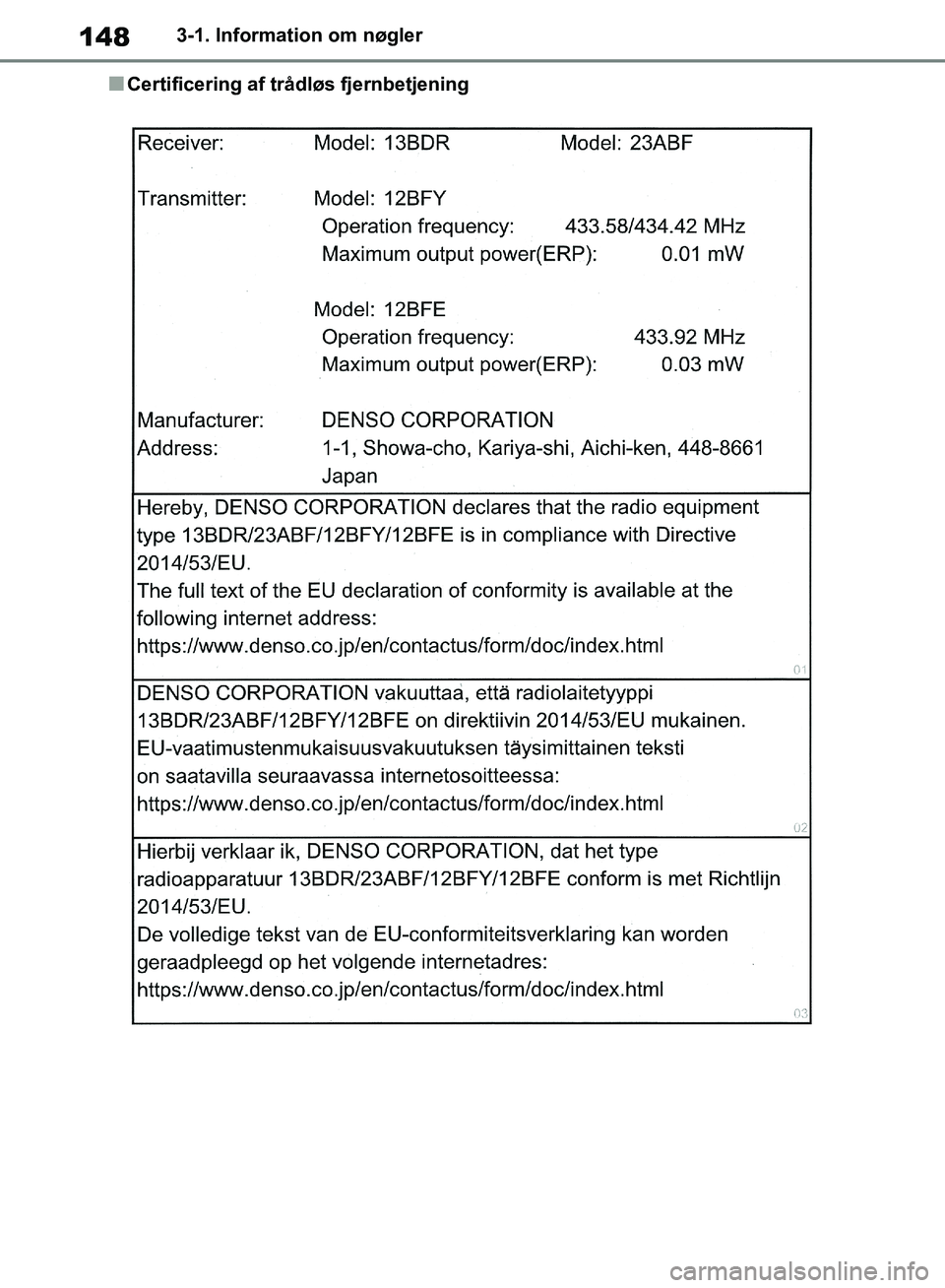 148 3-1. Information om nøgler

■ Certificering af trådløs fjernbetjening

Receiver: Model: 13BDR Model: 23ABF

Transmitter: Model: 12BFY
Operation frequency: 433.58/434.42 MHz
Maximum output power(ERP): 0.01 mW

Model: 12BFE
Operation frequency: 433.92 MHz
Maximum output power(ERP): 0.03 mW

Manufacturer: DENSO CORPORATION
Address: 1-1, Showa-cho, Kariya-shi, Aichi-ken, 448-8661 Japan

Hereby, DENSO CORPORATION declares that the radio equipment type 13BDR/23ABF/12BFY/12BFE is in compliance with Directive 2014/53/EU.
The full text of the EU declaration of conformity is available at the following internet address:
https://www.denso.co.jp/en/contactus/form/doc/index.html

01

DENSO CORPORATION vakuuttaa, että radiolaitetyyppi 13BDR/23ABF/12BFY/12BFE on direktiivin 2014/53/EU mukainen.
EU-vaatimustenmukaisuusvakuutuksen täysimittainen teksti on saatavilla seuraavassa internetosoitteessa:
https://www.denso.co.jp/en/contactus/form/doc/index.html

02

Hierbij verklaar ik, DENSO CORPORATION, dat het type radioapparatuur 13BDR/23ABF/12BFY/12BFE conform is met Richtlijn 2014/53/EU.
De volledige tekst van de EU-conformiteitsverklaring kan worden geraadpleegd op het volgende internetadres:
https://www.denso.co.jp/en/contactus/form/doc/index.html

03

carmanualsonline.info